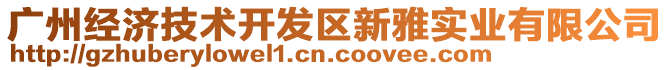 广州经济技术开发区新雅实业有限公司
http://gzhuberylowel1.cn.coovee.com